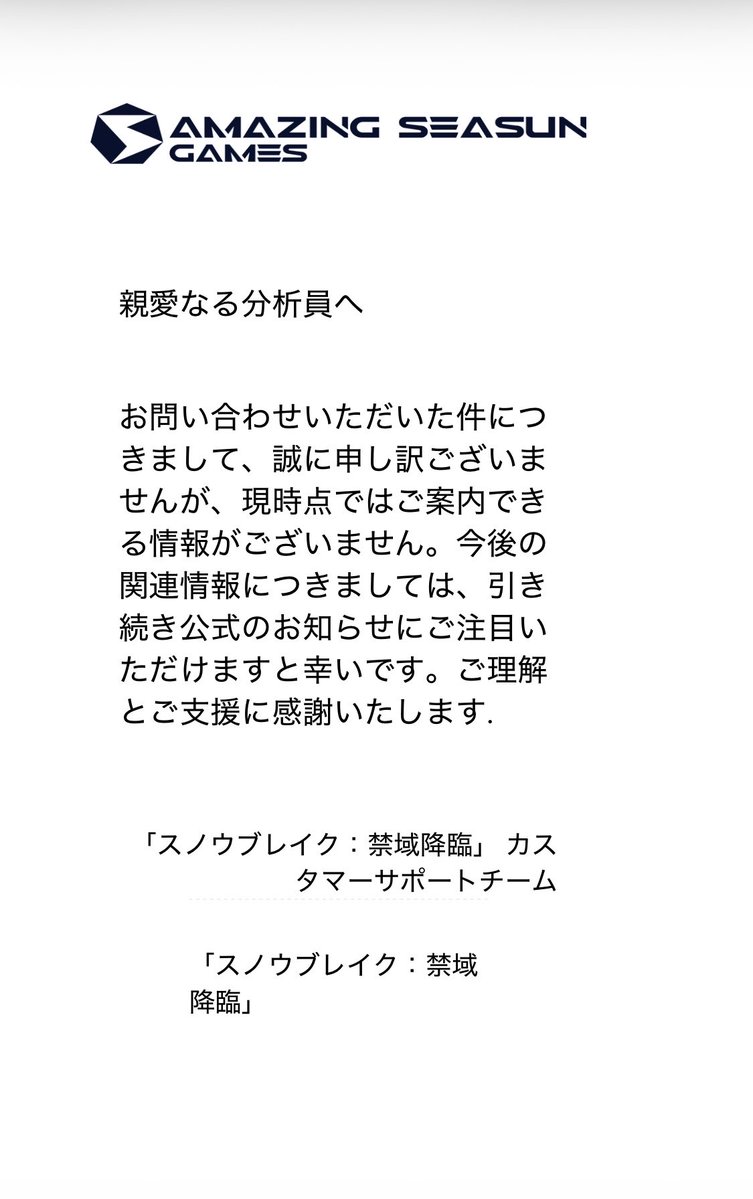 AMAZING SEASUN GAMES

親愛なる分析員へ

お問い合わせいただいた件につきまして、誠に申し訳ございませんが、現時点ではご案内できる情報がございません。今後の関連情報につきましては、引き続き公式のお知らせにご注目いただけますと幸いです。ご理解とご支援に感謝いたします.

「スノウブレイク：禁域降臨」 カスタマーサポートチーム

「スノウブレイク：禁域降臨」